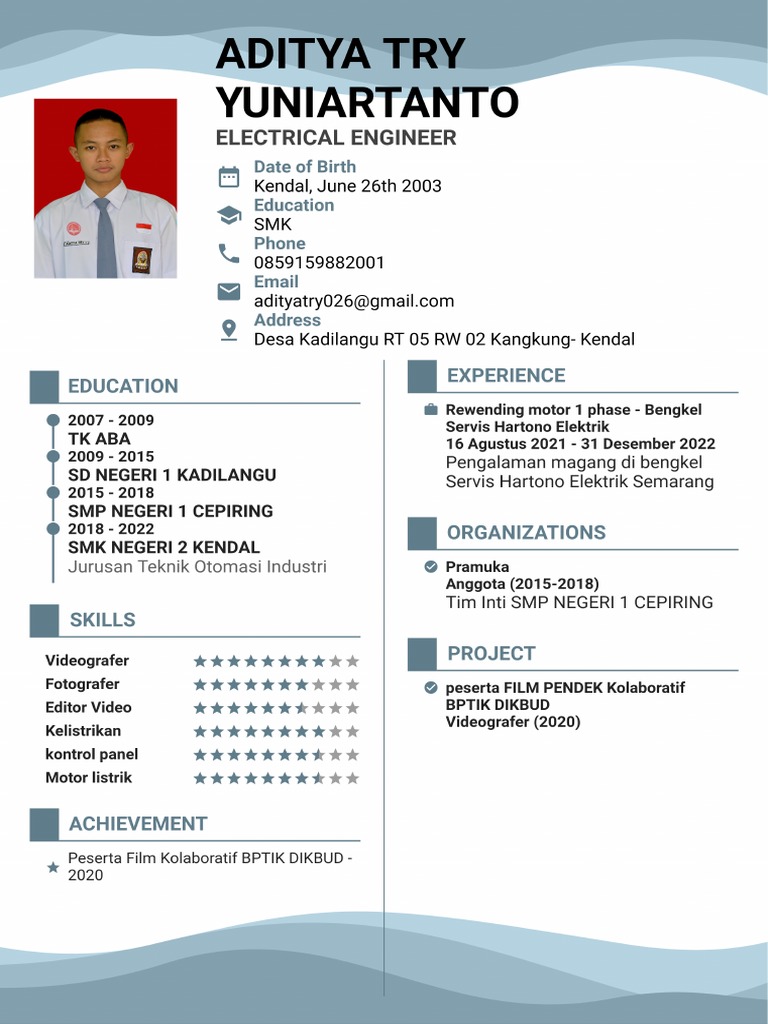 ADITYA TRY YUNIARTANTO
ELECTRICAL ENGINEER

Date of Birth
Kendal, June 26th 2003
Education
SMK
Phone
0859159882001
Email
adityatry026@gmail.com
Address
Desa Kadilangu RT 05 RW 02 Kangkung- Kendal

EDUCATION

2007 - 2009
TK ABA
2009 - 2015
SD NEGERI 1 KADILANGU
2015 - 2018
SMP NEGERI 1 CEPIRING
2018 - 2022
SMK NEGERI 2 KENDAL
Jurusan Teknik Otomasi Industri

SKILLS

Videografer
Fotografer
Editor Video
Kelistrikan
kontrol panel
Motor listrik

ACHIEVEMENT

Peserta Film Kolaboratif BPTIK DIKBUD - 2020

EXPERIENCE

Rewending motor 1 phase - Bengkel Servis Hartono Elektrik
16 Agustus 2021 - 31 Desember 2022
Pengalaman magang di bengkel Servis Hartono Elektrik Semarang

ORGANIZATIONS

Pramuka
Anggota (2015-2018)
Tim Inti SMP NEGERI 1 CEPIRING

PROJECT

peserta FILM PENDEK Kolaboratif BPTIK DIKBUD
Videografer (2020)